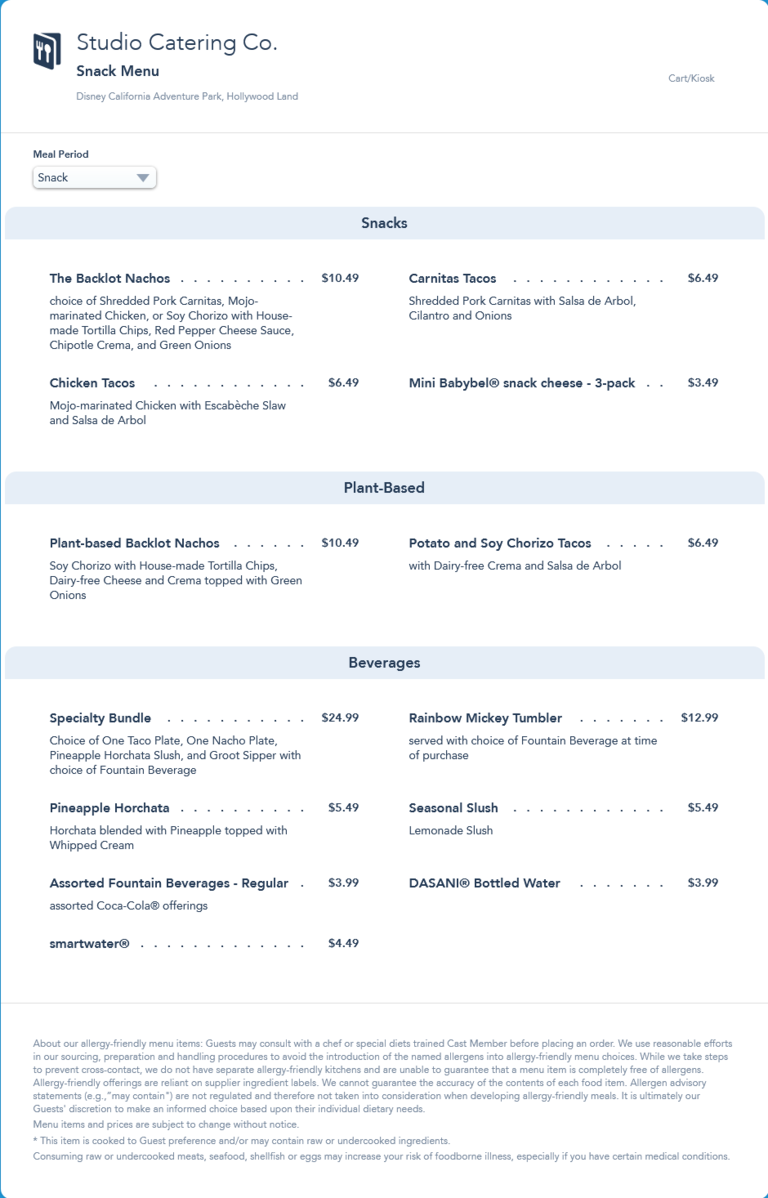 Studio Catering Co.
Snack Menu
Disney California Adventure Park, Hollywood Land

Cart/Kiosk

Meal Period
Snack

Snacks

The Backlot Nachos . . . . . . . . . . $10.49
choice of Shredded Pork Carnitas, Mojo-marinated Chicken, or Soy Chorizo with House-made Tortilla Chips, Red Pepper Cheese Sauce, Chipotle Crema, and Green Onions

Chicken Tacos . . . . . . . . . . . . $6.49
Mojo-marinated Chicken with Escabèche Slaw and Salsa de Arbol

Carnitas Tacos . . . . . . . . . . . . $6.49
Shredded Pork Carnitas with Salsa de Arbol, Cilantro and Onions

Mini Babybel® snack cheese - 3-pack . . $3.49

Plant-Based

Plant-based Backlot Nachos . . . . . . $10.49
Soy Chorizo with House-made Tortilla Chips, Dairy-free Cheese and Crema topped with Green Onions

Potato and Soy Chorizo Tacos . . . . . $6.49
with Dairy-free Crema and Salsa de Arbol

Beverages

Specialty Bundle . . . . . . . . . . . $24.99
Choice of One Taco Plate, One Nacho Plate, Pineapple Horchata Slush, and Groot Sipper with choice of Fountain Beverage

Pineapple Horchata . . . . . . . . . . $5.49
Horchata blended with Pineapple topped with Whipped Cream

Assorted Fountain Beverages - Regular . $3.99
assorted Coca-Cola® offerings

smartwater® . . . . . . . . . . . . . $4.49

Rainbow Mickey Tumbler . . . . . . . $12.99
served with choice of Fountain Beverage at time of purchase

Seasonal Slush . . . . . . . . . . . . $5.49
Lemonade Slush

DASANI® Bottled Water . . . . . . . $3.99

About our allergy-friendly menu items: Guests may consult with a chef or special diets trained Cast Member before placing an order. We use reasonable efforts in our sourcing, preparation and handling procedures to avoid the introduction of the named allergens into allergy-friendly menu choices. While we take steps to prevent cross-contact, we do not have separate allergy-friendly kitchens and are unable to guarantee that a menu item is completely free of allergens. Allergy-friendly offerings are reliant on supplier ingredient labels. We cannot guarantee the accuracy of the contents of each food item. Allergen advisory statements (e.g.,"may contain") are not regulated and therefore not taken into consideration when developing allergy-friendly meals. It is ultimately our Guests' discretion to make an informed choice based upon their individual dietary needs.
Menu items and prices are subject to change without notice.
* This item is cooked to Guest preference and/or may contain raw or undercooked ingredients.
Consuming raw or undercooked meats, seafood, shellfish or eggs may increase your risk of foodborne illness, especially if you have certain medical conditions.